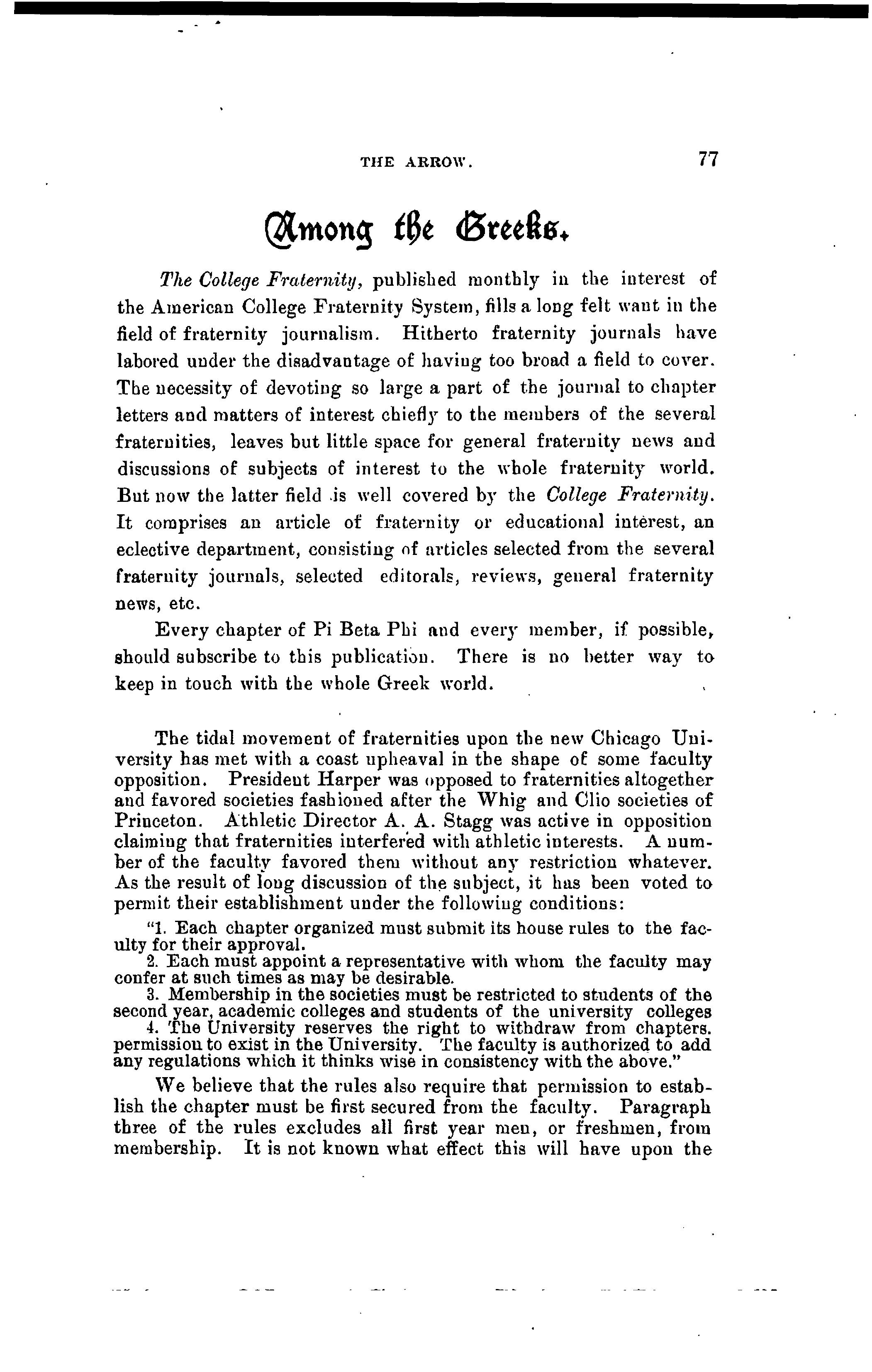 THE ARROW. 77

Among the Greeks.

The College Fraternity, published monthly in the interest of the American College Fraternity System, fills a long felt want in the field of fraternity journalism. Hitherto fraternity journals have labored under the disadvantage of having too broad a field to cover. The necessity of devoting so large a part of the journal to chapter letters and matters of interest chiefly to the members of the several fraternities, leaves but little space for general fraternity news and discussions of subjects of interest to the whole fraternity world. But now the latter field is well covered by the College Fraternity. It comprises an article of fraternity or educational interest, an eclective department, consisting of articles selected from the several fraternity journals, selected editorals, reviews, general fraternity news, etc.

Every chapter of Pi Beta Phi and every member, if possible, should subscribe to this publication. There is no better way to keep in touch with the whole Greek world.

The tidal movement of fraternities upon the new Chicago University has met with a coast upheaval in the shape of some faculty opposition. President Harper was opposed to fraternities altogether and favored societies fashioned after the Whig and Clio societies of Princeton. Athletic Director A. A. Stagg was active in opposition claiming that fraternities interfered with athletic interests. A number of the faculty favored them without any restriction whatever. As the result of long discussion of the subject, it has been voted to permit their establishment under the following conditions:

"1. Each chapter organized must submit its house rules to the faculty for their approval.
2. Each must appoint a representative with whom the faculty may confer at such times as may be desirable.
3. Membership in the societies must be restricted to students of the second year, academic colleges and students of the university colleges
4. The University reserves the right to withdraw from chapters. permission to exist in the University. The faculty is authorized to add any regulations which it thinks wise in consistency with the above."

We believe that the rules also require that permission to establish the chapter must be first secured from the faculty. Paragraph three of the rules excludes all first year men, or freshmen, from membership. It is not known what effect this will have upon the